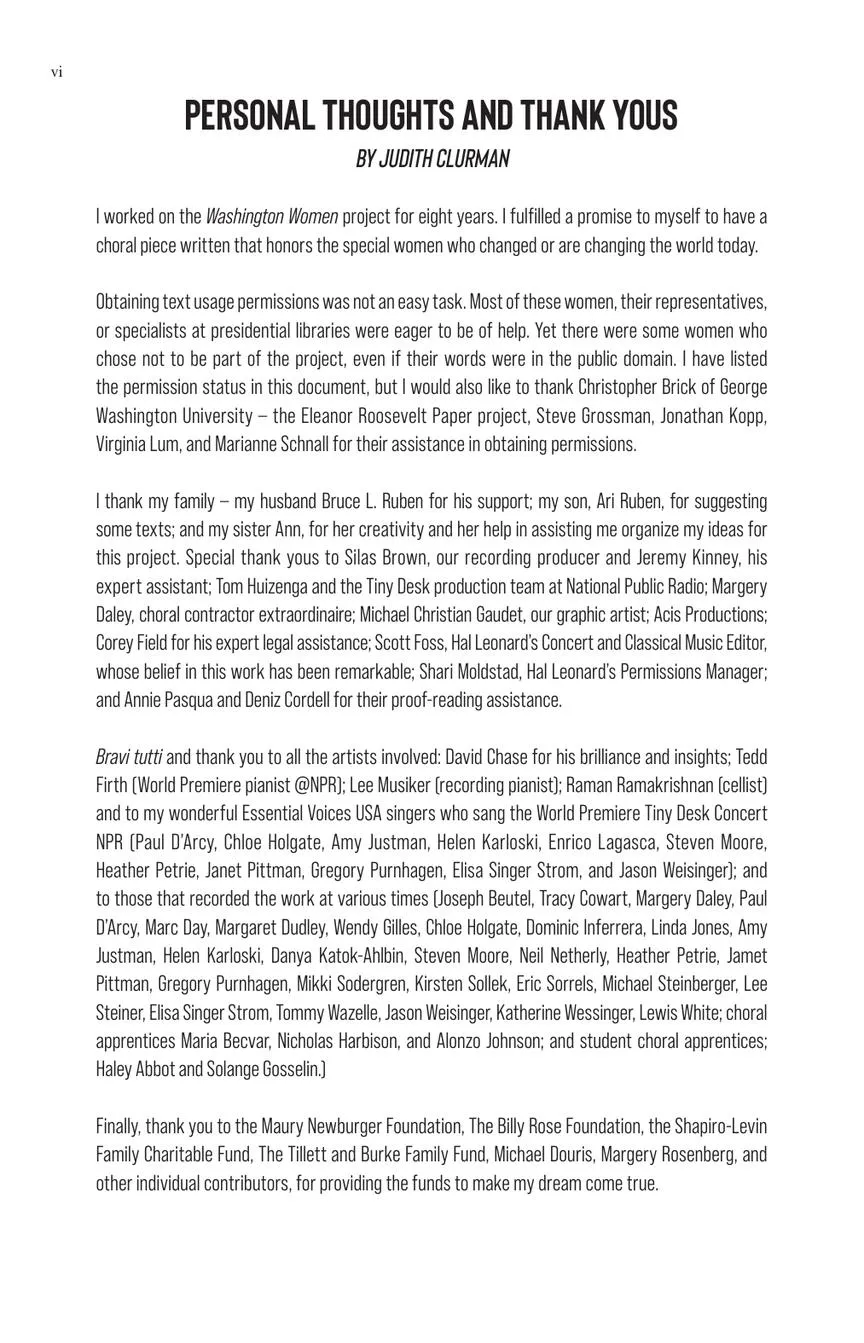 vi

PERSONAL THOUGHTS AND THANK YOUS
BY JUDITH CLURMAN

I worked on the Washington Women project for eight years. I fulfilled a promise to myself to have a choral piece written that honors the special women who changed or are changing the world today.

Obtaining text usage permissions was not an easy task. Most of these women, their representatives, or specialists at presidential libraries were eager to be of help. Yet there were some women who chose not to be part of the project, even if their words were in the public domain. I have listed the permission status in this document, but I would also like to thank Christopher Brick of George Washington University – the Eleanor Roosevelt Paper project, Steve Grossman, Jonathan Kopp, Virginia Lum, and Marianne Schnall for their assistance in obtaining permissions.

I thank my family – my husband Bruce L. Ruben for his support; my son, Ari Ruben, for suggesting some texts; and my sister Ann, for her creativity and her help in assisting me organize my ideas for this project. Special thank yous to Silas Brown, our recording producer and Jeremy Kinney, his expert assistant; Tom Huizenga and the Tiny Desk production team at National Public Radio; Margery Daley, choral contractor extraordinaire; Michael Christian Gaudet, our graphic artist; Acis Productions; Corey Field for his expert legal assistance; Scott Foss, Hal Leonard's Concert and Classical Music Editor, whose belief in this work has been remarkable; Shari Moldstad, Hal Leonard's Permissions Manager; and Annie Pasqua and Deniz Cordell for their proof-reading assistance.

Bravi tutti and thank you to all the artists involved: David Chase for his brilliance and insights; Tedd Firth (World Premiere pianist @NPR); Lee Musiker (recording pianist); Raman Ramakrishnan (cellist) and to my wonderful Essential Voices USA singers who sang the World Premiere Tiny Desk Concert NPR (Paul D'Arcy, Chloe Holgate, Amy Justman, Helen Karloski, Enrico Lagasca, Steven Moore, Heather Petrie, Janet Pittman, Gregory Purnhagen, Elisa Singer Strom, and Jason Weisinger); and to those that recorded the work at various times (Joseph Beutel, Tracy Cowart, Margery Daley, Paul D'Arcy, Marc Day, Margaret Dudley, Wendy Gilles, Chloe Holgate, Dominic Inferrera, Linda Jones, Amy Justman, Helen Karloski, Danya Katok-Ahlbin, Steven Moore, Neil Netherly, Heather Petrie, Jamet Pittman, Gregory Purnhagen, Mikki Sodergren, Kirsten Sollek, Eric Sorrels, Michael Steinberger, Lee Steiner, Elisa Singer Strom, Tommy Wazelle, Jason Weisinger, Katherine Wessinger, Lewis White; choral apprentices Maria Becvar, Nicholas Harbison, and Alonzo Johnson; and student choral apprentices; Haley Abbot and Solange Gosselin.)

Finally, thank you to the Maury Newburger Foundation, The Billy Rose Foundation, the Shapiro-Levin Family Charitable Fund, The Tillett and Burke Family Fund, Michael Douris, Margery Rosenberg, and other individual contributors, for providing the funds to make my dream come true.